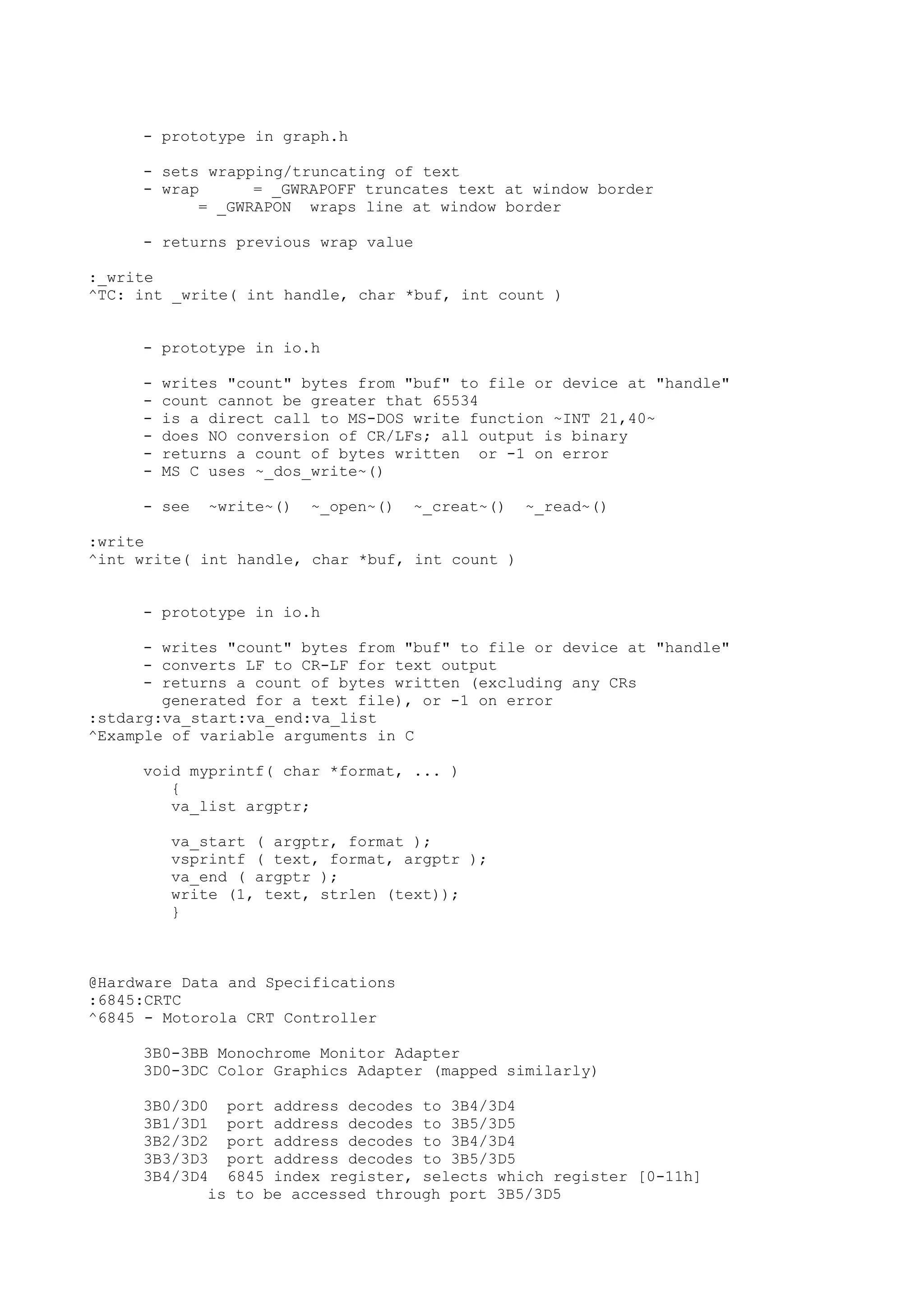 - prototype in graph.h

- sets wrapping/truncating of text
- wrap = _GWRAPOFF truncates text at window border
= _GWRAPON wraps line at window border

- returns previous wrap value

:_write
^TC: int _write( int handle, char *buf, int count )

- prototype in io.h

- writes "count" bytes from "buf" to file or device at "handle"
- count cannot be greater that 65534
- is a direct call to MS-DOS write function ~INT 21,40~
- does NO conversion of CR/LFs; all output is binary
- returns a count of bytes written or -1 on error
- MS C uses ~_dos_write~()

- see ~write~() ~_open~() ~_creat~() ~_read~()

:write
^int write( int handle, char *buf, int count )

- prototype in io.h

- writes "count" bytes from "buf" to file or device at "handle"
- converts LF to CR-LF for text output
- returns a count of bytes written (excluding any CRs generated for a text file), or -1 on error
:stdarg:va_start:va_end:va_list
^Example of variable arguments in C

void myprintf( char *format, ... )
{
va_list argptr;

va_start ( argptr, format );
vsprintf ( text, format, argptr );
va_end ( argptr );
write (1, text, strlen (text));
}

@Hardware Data and Specifications
:6845:CRTC
^6845 - Motorola CRT Controller

3B0-3BB Monochrome Monitor Adapter
3D0-3DC Color Graphics Adapter (mapped similarly)

3B0/3D0 port address decodes to 3B4/3D4
3B1/3D1 port address decodes to 3B5/3D5
3B2/3D2 port address decodes to 3B4/3D4
3B3/3D3 port address decodes to 3B5/3D5
3B4/3D4 6845 index register, selects which register [0-11h] is to be accessed through port 3B5/3D5